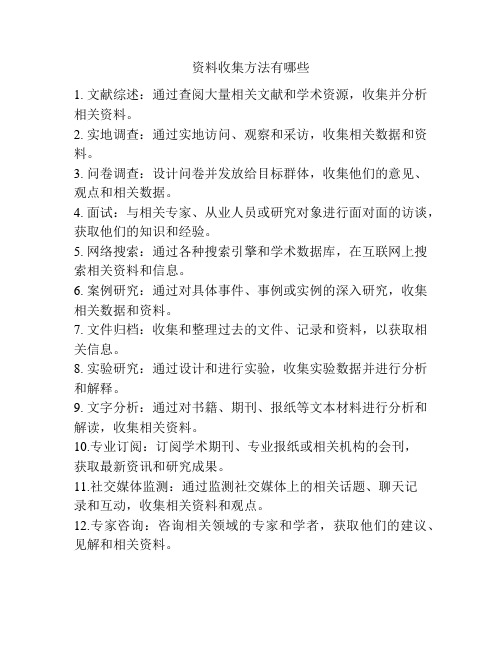 资料收集方法有哪些

1. 文献综述：通过查阅大量相关文献和学术资源，收集并分析相关资料。

2. 实地调查：通过实地访问、观察和采访，收集相关数据和资料。

3. 问卷调查：设计问卷并发放给目标群体，收集他们的意见、观点和相关数据。

4. 面试：与相关专家、从业人员或研究对象进行面对面的访谈，获取他们的知识和经验。

5. 网络搜索：通过各种搜索引擎和学术数据库，在互联网上搜索相关资料和信息。

6. 案例研究：通过对具体事件、事例或实例的深入研究，收集相关数据和资料。

7. 文件归档：收集和整理过去的文件、记录和资料，以获取相关信息。

8. 实验研究：通过设计和进行实验，收集实验数据并进行分析和解释。

9. 文字分析：通过对书籍、期刊、报纸等文本材料进行分析和解读，收集相关资料。

10.专业订阅：订阅学术期刊、专业报纸或相关机构的会刊，获取最新资讯和研究成果。

11.社交媒体监测：通过监测社交媒体上的相关话题、聊天记录和互动，收集相关资料和观点。

12.专家咨询：咨询相关领域的专家和学者，获取他们的建议、见解和相关资料。